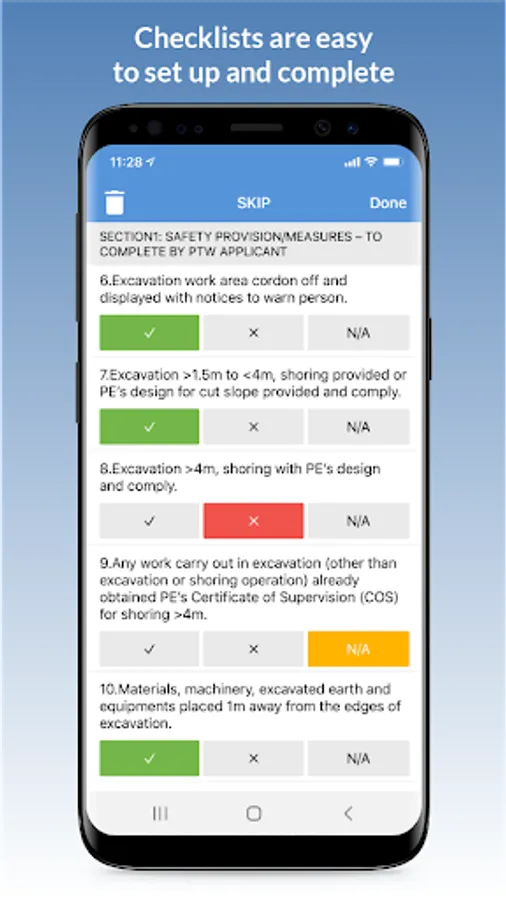 Checklists are easy to set up and complete

11:28

SKIP

Done

SECTION1: SAFETY PROVISION/MEASURES – TO COMPLETE BY PTW APPLICANT

6.Excavation work area cordon off and displayed with notices to warn person.

✓ × N/A

7.Excavation >1.5m to <4m, shoring provided or PE's design for cut slope provided and comply.

✓ × N/A

8.Excavation >4m, shoring with PE's design and comply.

✓ × N/A

9.Any work carry out in excavation (other than excavation or shoring operation) already obtained PE's Certificate of Supervision (COS) for shoring >4m.

✓ × N/A

10.Materials, machinery, excavated earth and equipments placed 1m away from the edges of excavation.

✓ × N/A